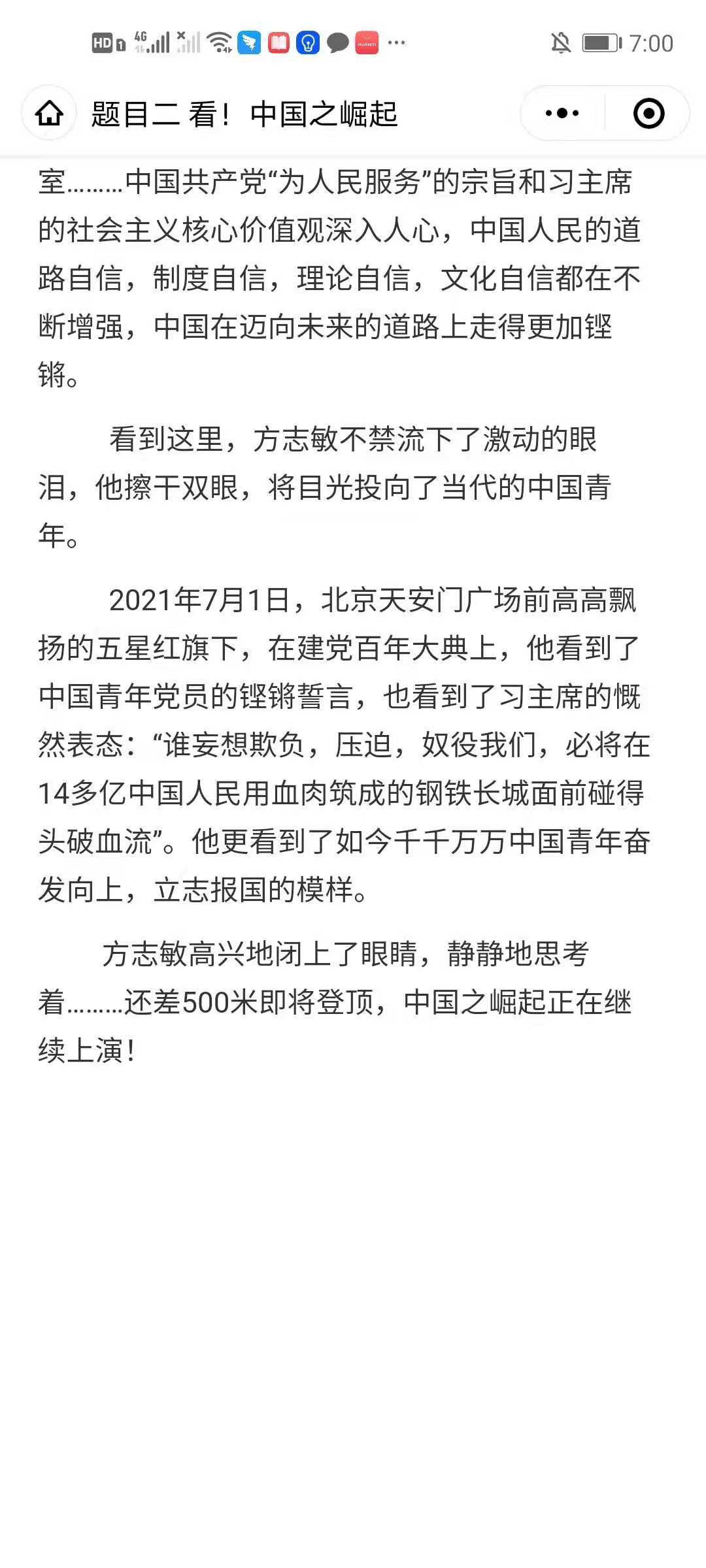 HD 4G 7:00

题目二 看！中国之崛起

室………中国共产党“为人民服务”的宗旨和习主席的社会主义核心价值观深入人心，中国人民的道路自信，制度自信，理论自信，文化自信都在不断增强，中国在迈向未来的道路上走得更加铿锵。

看到这里，方志敏不禁流下了激动的眼泪，他擦干双眼，将目光投向了当代的中国青年。

2021年7月1日，北京天安门广场前高高飘扬的五星红旗下，在建党百年大典上，他看到了中国青年党员的铿锵誓言，也看到了习主席的慨然表态：“谁妄想欺负，压迫，奴役我们，必将在14多亿中国人民用血肉筑成的钢铁长城面前碰得头破血流”。他更看到了如今千千万万中国青年奋发向上，立志报国的模样。

方志敏高兴地闭上了眼睛，静静地思考着………还差500米即将登顶，中国之崛起正在继续上演！